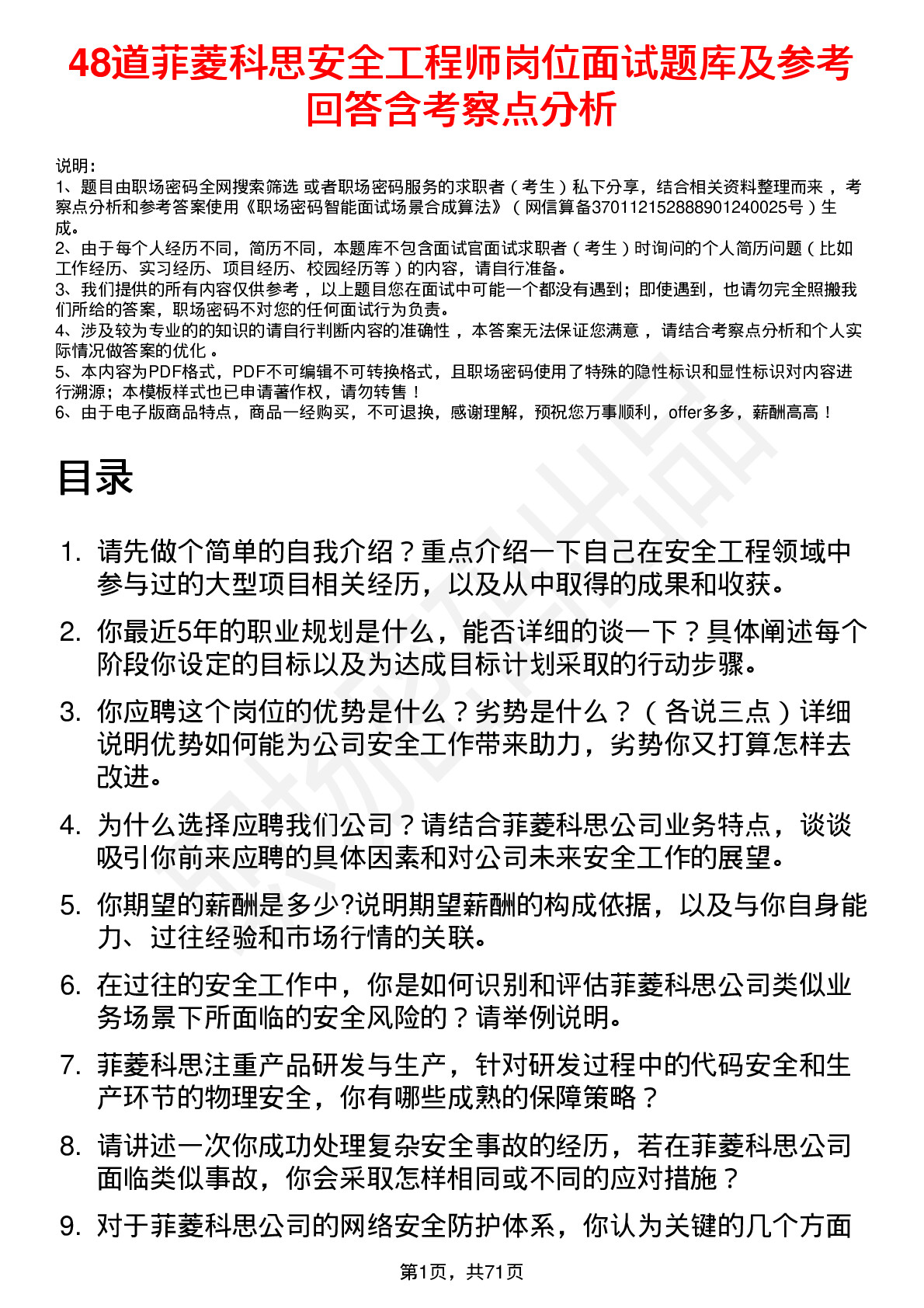 48道菲菱科思安全工程师岗位面试题库及参考回答含考察点分析

说明：
1、题目由职场密码全网搜索筛选 或者职场密码服务的求职者（考生）私下分享，结合相关资料整理而来，考察点分析和参考答案使用《职场密码智能面试场景合成算法》（网信算备370112152888901240025号）生成。
2、由于每个人经历不同，简历不同，本题库不包含面试官面试求职者（考生）时询问的个人简历问题（比如工作经历、实习经历、项目经历、校园经历等）的内容，请自行准备。
3、我们提供的所有内容仅供参考，以上题目您在面试中可能一个都没有遇到；即使遇到，也请勿完全照搬我们所给的答案，职场密码不对您的任何面试行为负责。
4、涉及较为专业的的知识的请自行判断内容的准确性，本答案无法保证您满意，请结合考察点分析和个人实际情况做答案的优化。
5、本内容为PDF格式，PDF不可编辑不可转换格式，且职场密码使用了特殊的隐性标识和显性标识对内容进行溯源；本模板样式也已申请著作权，请勿转售！
6、由于电子版商品特点，商品一经购买，不可退换，感谢理解，预祝您万事顺利，offer多多，薪酬高高！

目录

1. 请先做个简单的自我介绍？重点介绍一下自己在安全工程领域中参与过的大型项目相关经历，以及从中取得的成果和收获。
2. 你最近5年的职业规划是什么，能否详细的谈一下？具体阐述每个阶段你设定的目标以及为达成目标计划采取的行动步骤。
3. 你应聘这个岗位的优势是什么？劣势是什么？（各说三点）详细说明优势如何能为公司安全工作带来助力，劣势你又打算怎样去改进。
4. 为什么选择应聘我们公司？请结合菲菱科思公司业务特点，谈谈吸引你前来应聘的具体因素和对公司未来安全工作的展望。
5. 你期望的薪酬是多少?说明期望薪酬的构成依据，以及与你自身能力、过往经验和市场行情的关联。
6. 在过往的安全工作中，你是如何识别和评估菲菱科思公司类似业务场景下所面临的安全风险的？请举例说明。
7. 菲菱科思注重产品研发与生产，针对研发过程中的代码安全和生产环节的物理安全，你有哪些成熟的保障策略？
8. 请讲述一次你成功处理复杂安全事故的经历，若在菲菱科思公司面临类似事故，你会采取怎样相同或不同的应对措施？
9. 对于菲菱科思公司的网络安全防护体系，你认为关键的几个方面

第1页，共71页